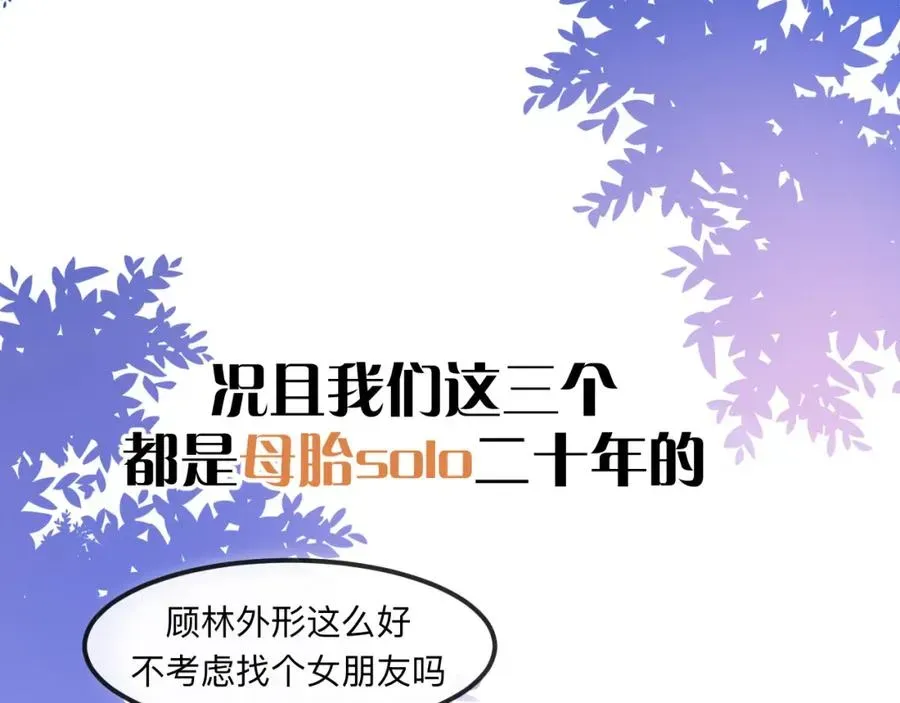 况且我们这三个
都是母胎solo二十年的

顾林外形这么好
不考虑找个女朋友吗